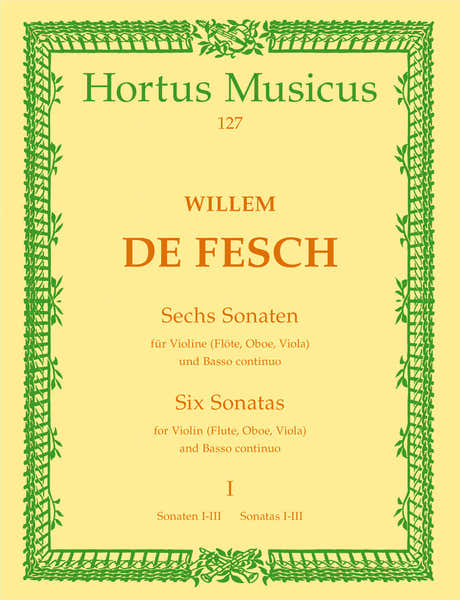 Hortus Musicus
127

WILLEM
DE FESCH

Sechs Sonaten
für Violine (Flöte, Oboe, Viola)
und Basso continuo

Six Sonatas
for Violin (Flute, Oboe, Viola)
and Basso continuo

I

Sonaten I-III Sonatas I-III